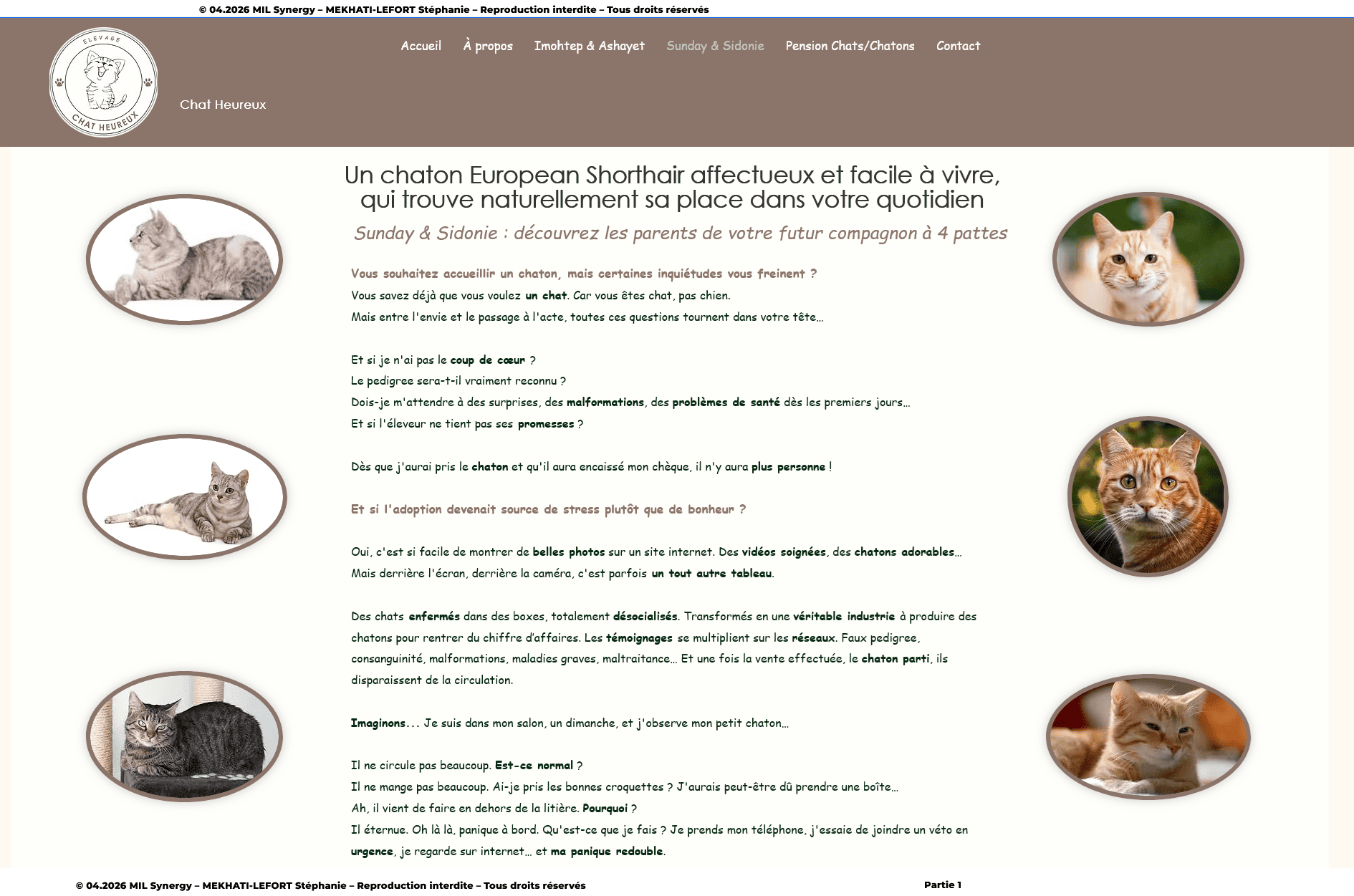 © 04.2026 MIL Synergy – MEKHATI-LEFORT Stéphanie – Reproduction interdite – Tous droits réservés

ELEVAGE CHAT HEUREUX

Accueil À propos Imohtep & Ashayet Sunday & Sidonie Pension Chats/Chatons Contact

Chat Heureux

Un chaton European Shorthair affectueux et facile à vivre, qui trouve naturellement sa place dans votre quotidien

Sunday & Sidonie : découvrez les parents de votre futur compagnon à 4 pattes

Vous souhaitez accueillir un chaton, mais certaines inquiétudes vous freinent ?
Vous savez déjà que vous voulez un chat. Car vous êtes chat, pas chien.
Mais entre l'envie et le passage à l'acte, toutes ces questions tournent dans votre tête…

Et si je n'ai pas le coup de cœur ?
Le pedigree sera-t-il vraiment reconnu ?
Dois-je m'attendre à des surprises, des malformations, des problèmes de santé dès les premiers jours…
Et si l'éleveur ne tient pas ses promesses ?

Dès que j'aurai pris le chaton et qu'il aura encaissé mon chèque, il n'y aura plus personne !

Et si l'adoption devenait source de stress plutôt que de bonheur ?

Oui, c'est si facile de montrer de belles photos sur un site internet. Des vidéos soignées, des chatons adorables…
Mais derrière l'écran, derrière la caméra, c'est parfois un tout autre tableau.

Des chats enfermés dans des boxes, totalement désocialisés. Transformés en une véritable industrie à produire des chatons pour rentrer du chiffre d'affaires. Les témoignages se multiplient sur les réseaux. Faux pedigree, consanguinité, malformations, maladies graves, maltraitance… Et une fois la vente effectuée, le chaton parti, ils disparaissent de la circulation.

Imaginons… Je suis dans mon salon, un dimanche, et j'observe mon petit chaton…

Il ne circule pas beaucoup. Est-ce normal ?
Il ne mange pas beaucoup. Ai-je pris les bonnes croquettes ? J'aurais peut-être dû prendre une boîte…
Ah, il vient de faire en dehors de la litière. Pourquoi ?
Il éternue. Oh là là, panique à bord. Qu'est-ce que je fais ? Je prends mon téléphone, j'essaie de joindre un véto en urgence, je regarde sur internet… et ma panique redouble.

© 04.2026 MIL Synergy – MEKHATI-LEFORT Stéphanie – Reproduction interdite – Tous droits réservés

Partie 1